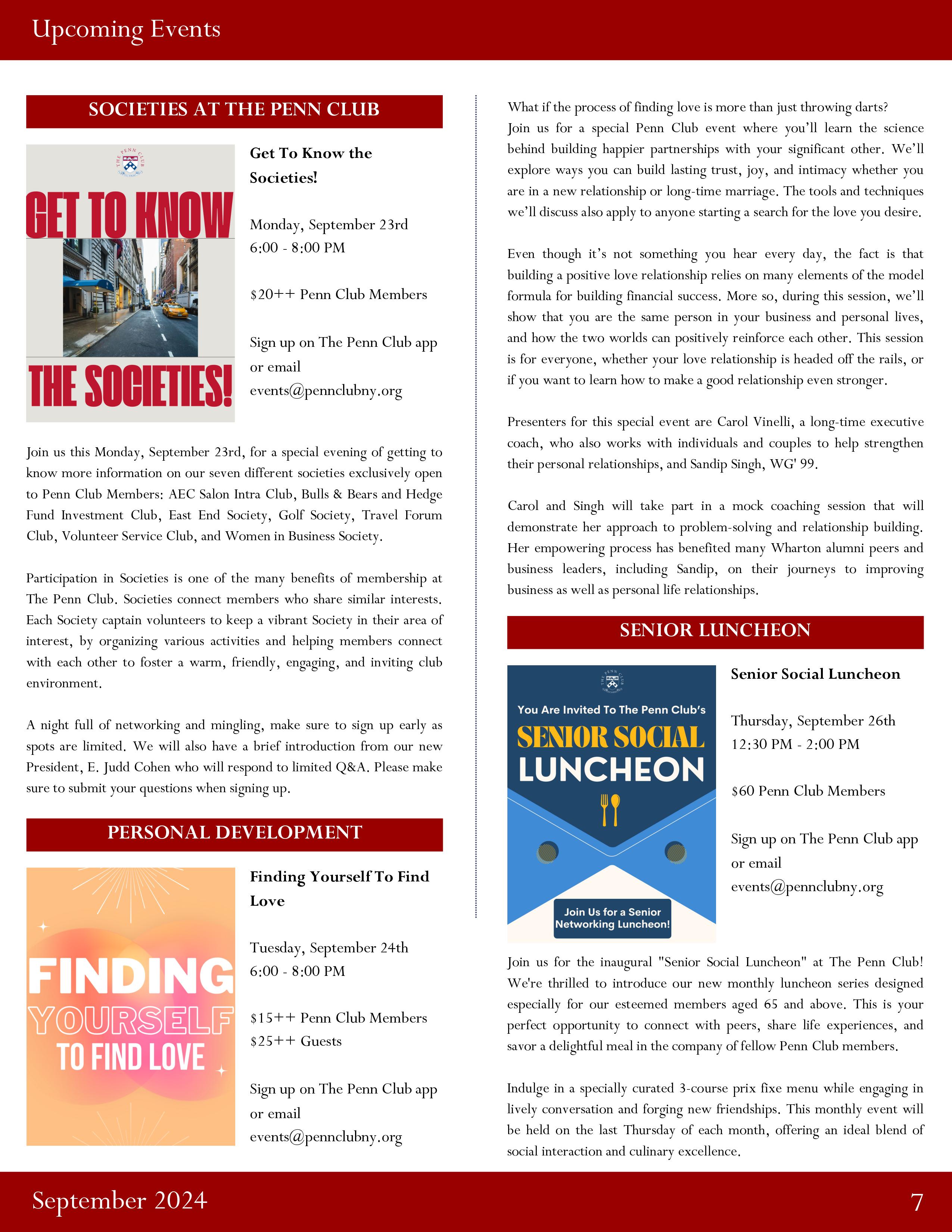 Upcoming Events

SOCIETIES AT THE PENN CLUB

THE PENN CLUB

GET TO KNOW

THE SOCIETIES!

Get To Know the Societies!

Monday, September 23rd
6:00 - 8:00 PM

$20++ Penn Club Members

Sign up on The Penn Club app or email events@pennclubny.org

Join us this Monday, September 23rd, for a special evening of getting to know more information on our seven different societies exclusively open to Penn Club Members: AEC Salon Intra Club, Bulls & Bears and Hedge Fund Investment Club, East End Society, Golf Society, Travel Forum Club, Volunteer Service Club, and Women in Business Society.

Participation in Societies is one of the many benefits of membership at The Penn Club. Societies connect members who share similar interests. Each Society captain volunteers to keep a vibrant Society in their area of interest, by organizing various activities and helping members connect with each other to foster a warm, friendly, engaging, and inviting club environment.

A night full of networking and mingling, make sure to sign up early as spots are limited. We will also have a brief introduction from our new President, E. Judd Cohen who will respond to limited Q&A. Please make sure to submit your questions when signing up.

PERSONAL DEVELOPMENT

FINDING YOURSELF TO FIND LOVE

Finding Yourself To Find Love

Tuesday, September 24th
6:00 - 8:00 PM

$15++ Penn Club Members
$25++ Guests

Sign up on The Penn Club app or email events@pennclubny.org

What if the process of finding love is more than just throwing darts? Join us for a special Penn Club event where you'll learn the science behind building happier partnerships with your significant other. We'll explore ways you can build lasting trust, joy, and intimacy whether you are in a new relationship or long-time marriage. The tools and techniques we'll discuss also apply to anyone starting a search for the love you desire.

Even though it's not something you hear every day, the fact is that building a positive love relationship relies on many elements of the model formula for building financial success. More so, during this session, we'll show that you are the same person in your business and personal lives, and how the two worlds can positively reinforce each other. This session is for everyone, whether your love relationship is headed off the rails, or if you want to learn how to make a good relationship even stronger.

Presenters for this special event are Carol Vinelli, a long-time executive coach, who also works with individuals and couples to help strengthen their personal relationships, and Sandip Singh, WG' 99.

Carol and Singh will take part in a mock coaching session that will demonstrate her approach to problem-solving and relationship building. Her empowering process has benefited many Wharton alumni peers and business leaders, including Sandip, on their journeys to improving business as well as personal life relationships.

SENIOR LUNCHEON

THE PENN CLUB

You Are Invited To The Penn Club's
SENIOR SOCIAL LUNCHEON

Join Us for a Senior Networking Luncheon!

Senior Social Luncheon

Thursday, September 26th
12:30 PM - 2:00 PM

$60 Penn Club Members

Sign up on The Penn Club app or email events@pennclubny.org

Join us for the inaugural "Senior Social Luncheon" at The Penn Club! We're thrilled to introduce our new monthly luncheon series designed especially for our esteemed members aged 65 and above. This is your perfect opportunity to connect with peers, share life experiences, and savor a delightful meal in the company of fellow Penn Club members.

Indulge in a specially curated 3-course prix fixe menu while engaging in lively conversation and forging new friendships. This monthly event will be held on the last Thursday of each month, offering an ideal blend of social interaction and culinary excellence.

September 2024
7